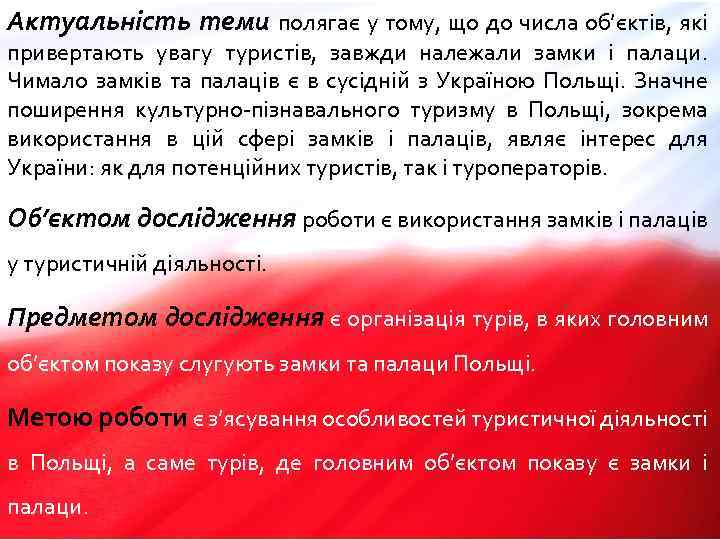 Актуальність теми полягає у тому, що до числа об'єктів, які привертають увагу туристів, завжди належали замки і палаци. Чимало замків та палаців є в сусідній з Україною Польщі. Значне поширення культурно-пізнавального туризму в Польщі, зокрема використання в цій сфері замків і палаців, являє інтерес для України: як для потенційних туристів, так і туроператорів.

Об'єктом дослідження роботи є використання замків і палаців у туристичній діяльності.

Предметом дослідження є організація турів, в яких головним об'єктом показу слугують замки та палаци Польщі.

Метою роботи є з'ясування особливостей туристичної діяльності в Польщі, а саме турів, де головним об'єктом показу є замки і палаци.